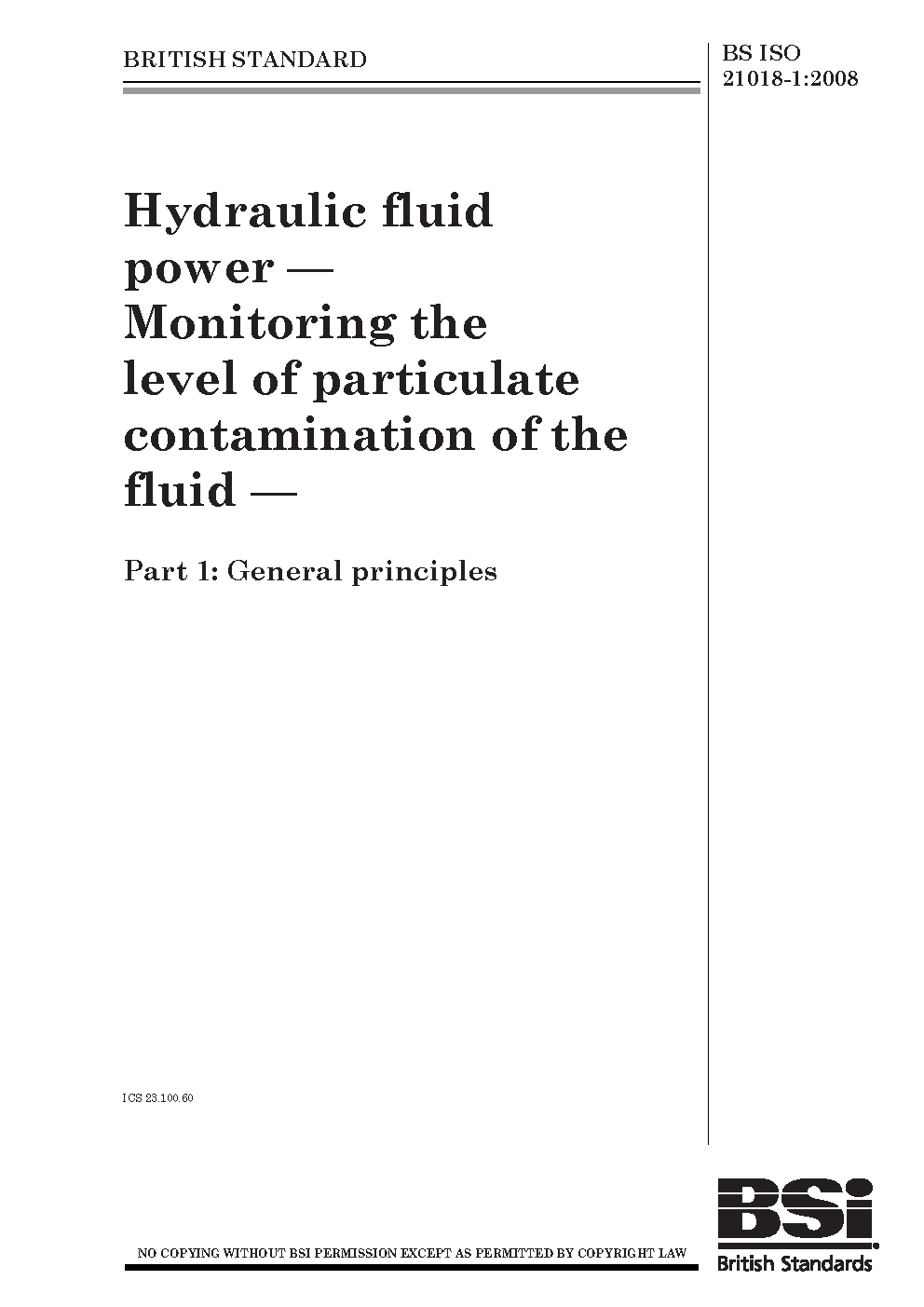 BRITISH STANDARD

BS ISO 21018-1:2008

Hydraulic fluid power — Monitoring the level of particulate contamination of the fluid —

Part 1: General principles

ICS 23.100.60

NO COPYING WITHOUT BSI PERMISSION EXCEPT AS PERMITTED BY COPYRIGHT LAW

BSi

British Standards